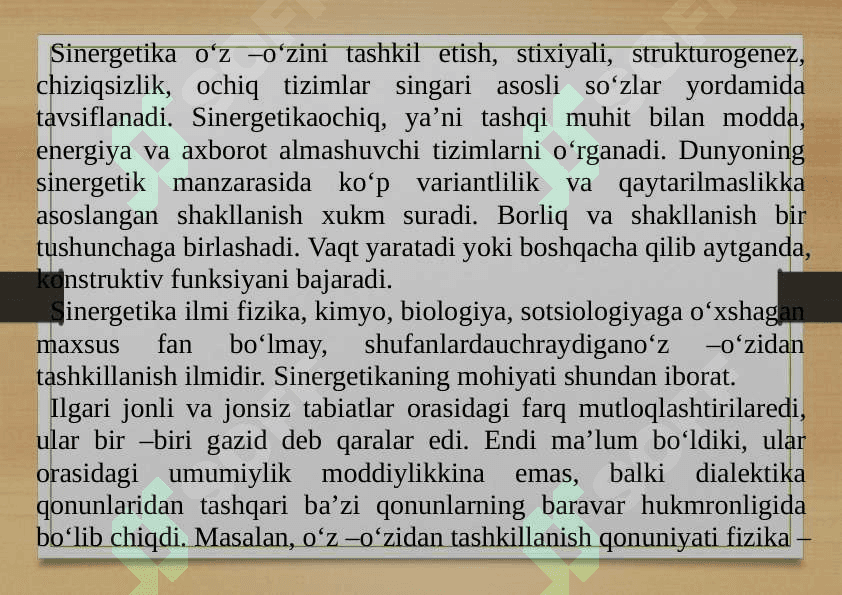 Sinergetika o‘z –o‘zini tashkil etish, stixiyali, strukturogenez, chiziqsizlik, ochiq tizimlar singari asosli so‘zlar yordamida tavsiflanadi. Sinergetikaochiq, ya’ni tashqi muhit bilan modda, energiya va axborot almashuvchi tizimlarni o‘rganadi. Dunyoning sinergetik manzarasida ko‘p variantlilik va qaytarilmaslikka asoslangan shakllanish xukm suradi. Borliq va shakllanish bir tushunchaga birlashadi. Vaqt yaratadi yoki boshqacha qilib aytganda, konstruktiv funksiyani bajaradi.

Sinergetika ilmi fizika, kimyo, biologiya, sotsiologiyaga o‘xshagan maxsus fan bo‘lmay, shufanlardauchraydigano‘z –o‘zidan tashkillanish ilmidir. Sinergetikaning mohiyati shundan iborat.

Ilgari jonli va jonsiz tabiatlar orasidagi farq mutloqlashtirilaredi, ular bir –biri gazid deb qaralar edi. Endi ma’lum bo‘ldiki, ular orasidagi umumiylik moddiylikkina emas, balki dialektika qonunlaridan tashqari ba’zi qonunlarning baravar hukmronligida bo‘lib chiqdi. Masalan, o‘z –o‘zidan tashkillanish qonuniyati fizika –